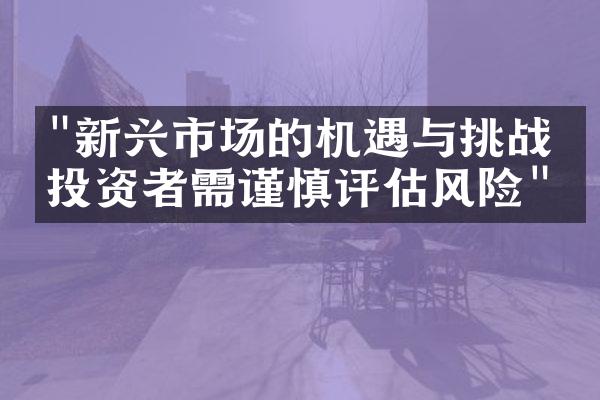 "新兴市场的机遇与挑战
投资者需谨慎评估风险"